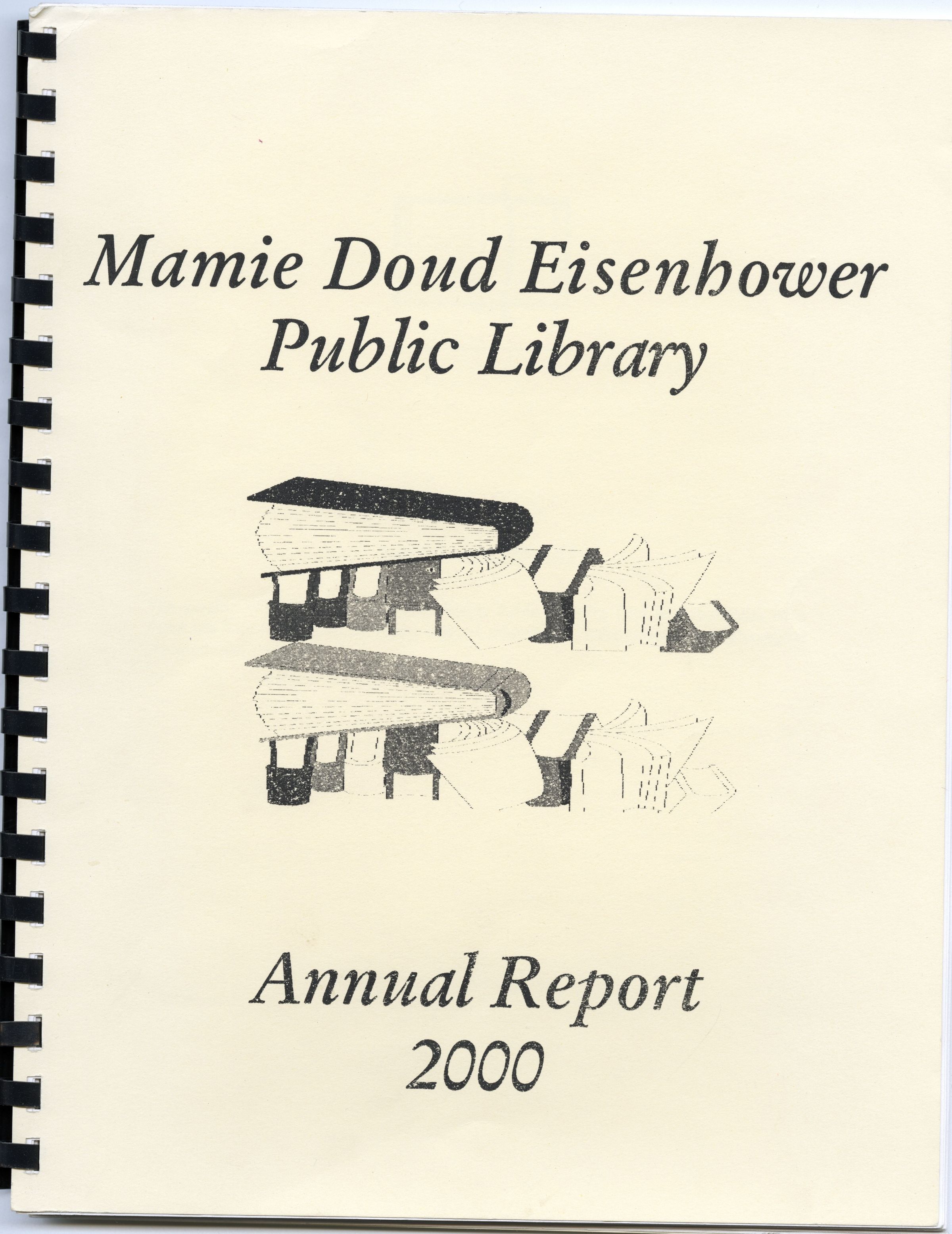 Mamie Doud Eisenhower
Public Library

Annual Report
2000